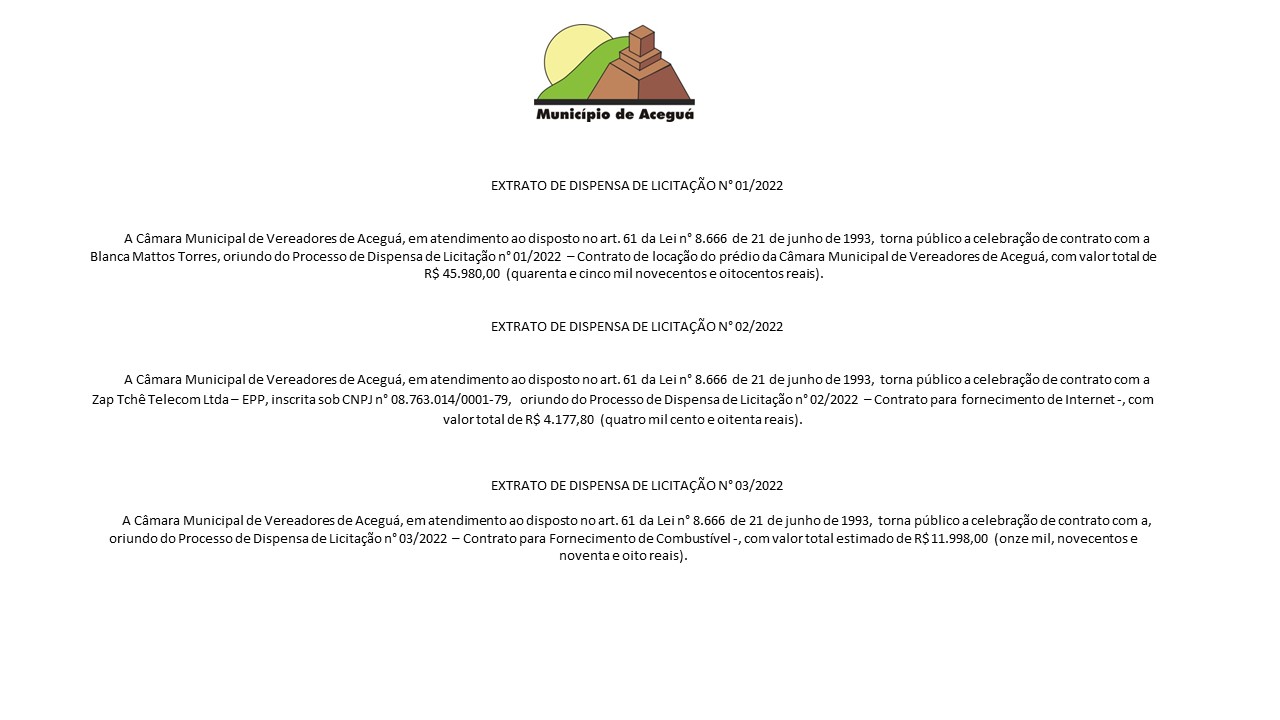 Município de Aceguá

EXTRATO DE DISPENSA DE LICITAÇÃO N° 01/2022

A Câmara Municipal de Vereadores de Aceguá, em atendimento ao disposto no art. 61 da Lei n° 8.666 de 21 de junho de 1993, torna público a celebração de contrato com a Blanca Mattos Torres, oriundo do Processo de Dispensa de Licitação n° 01/2022 – Contrato de locação do prédio da Câmara Municipal de Vereadores de Aceguá, com valor total de R$ 45.980,00 (quarenta e cinco mil novecentos e oitocentos reais).

EXTRATO DE DISPENSA DE LICITAÇÃO N° 02/2022

A Câmara Municipal de Vereadores de Aceguá, em atendimento ao disposto no art. 61 da Lei n° 8.666 de 21 de junho de 1993, torna público a celebração de contrato com a Zap Tchê Telecom Ltda – EPP, inscrita sob CNPJ n° 08.763.014/0001-79, oriundo do Processo de Dispensa de Licitação n° 02/2022 – Contrato para fornecimento de Internet -, com valor total de R$ 4.177,80 (quatro mil cento e oitenta reais).

EXTRATO DE DISPENSA DE LICITAÇÃO N° 03/2022

A Câmara Municipal de Vereadores de Aceguá, em atendimento ao disposto no art. 61 da Lei n° 8.666 de 21 de junho de 1993, torna público a celebração de contrato com a, oriundo do Processo de Dispensa de Licitação n° 03/2022 – Contrato para Fornecimento de Combustível -, com valor total estimado de R$ 11.998,00 (onze mil, novecentos e noventa e oito reais).